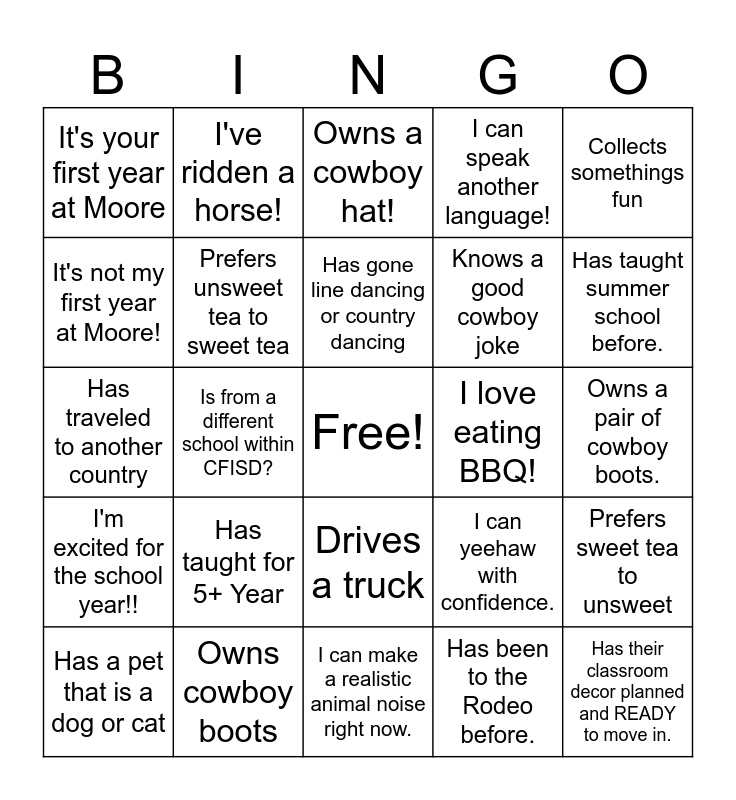 | B | I | N | G | O |
|---|---|---|---|---|
| It's your first year at Moore | I've ridden a horse! | Owns a cowboy hat! | I can speak another language! | Collects somethings fun |
| It's not my first year at Moore! | Prefers unsweet tea to sweet tea | Has gone line dancing or country dancing | Knows a good cowboy joke | Has taught summer school before. |
| Has traveled to another country | Is from a different school within CFISD? | Free! | I love eating BBQ! | Owns a pair of cowboy boots. |
| I'm excited for the school year!! | Has taught for 5+ Year | Drives a truck | I can yeehaw with confidence. | Prefers sweet tea to unsweet |
| Has a pet that is a dog or cat | Owns cowboy boots | I can make a realistic animal noise right now. | Has been to the Rodeo before. | Has their classroom decor planned and READY to move in. |